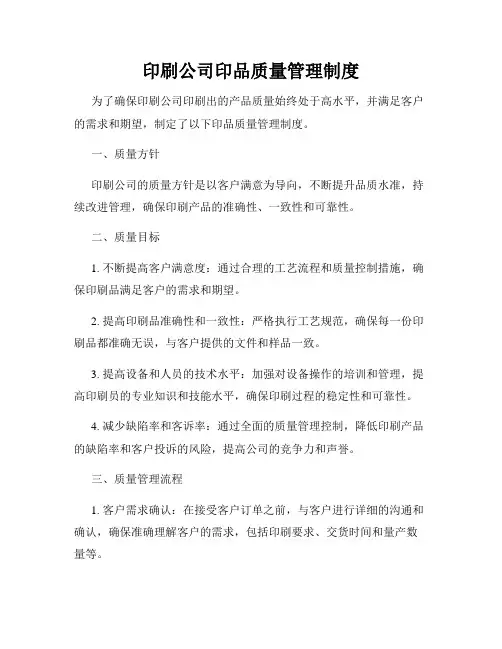 印刷公司印品质量管理制度

为了确保印刷公司印刷出的产品质量始终处于高水平，并满足客户的需求和期望，制定了以下印品质量管理制度。

一、质量方针

印刷公司的质量方针是以客户满意为导向，不断提升品质水准，持续改进管理，确保印刷产品的准确性、一致性和可靠性。

二、质量目标

1. 不断提高客户满意度：通过合理的工艺流程和质量控制措施，确保印刷品满足客户的需求和期望。

2. 提高印刷品准确性和一致性：严格执行工艺规范，确保每一份印刷品都准确无误，与客户提供的文件和样品一致。

3. 提高设备和人员的技术水平：加强对设备操作的培训和管理，提高印刷员的专业知识和技能水平，确保印刷过程的稳定性和可靠性。

4. 减少缺陷率和客诉率：通过全面的质量管理控制，降低印刷产品的缺陷率和客户投诉的风险，提高公司的竞争力和声誉。

三、质量管理流程

1. 客户需求确认：在接受客户订单之前，与客户进行详细的沟通和确认，确保准确理解客户的需求，包括印刷要求、交货时间和量产数量等。